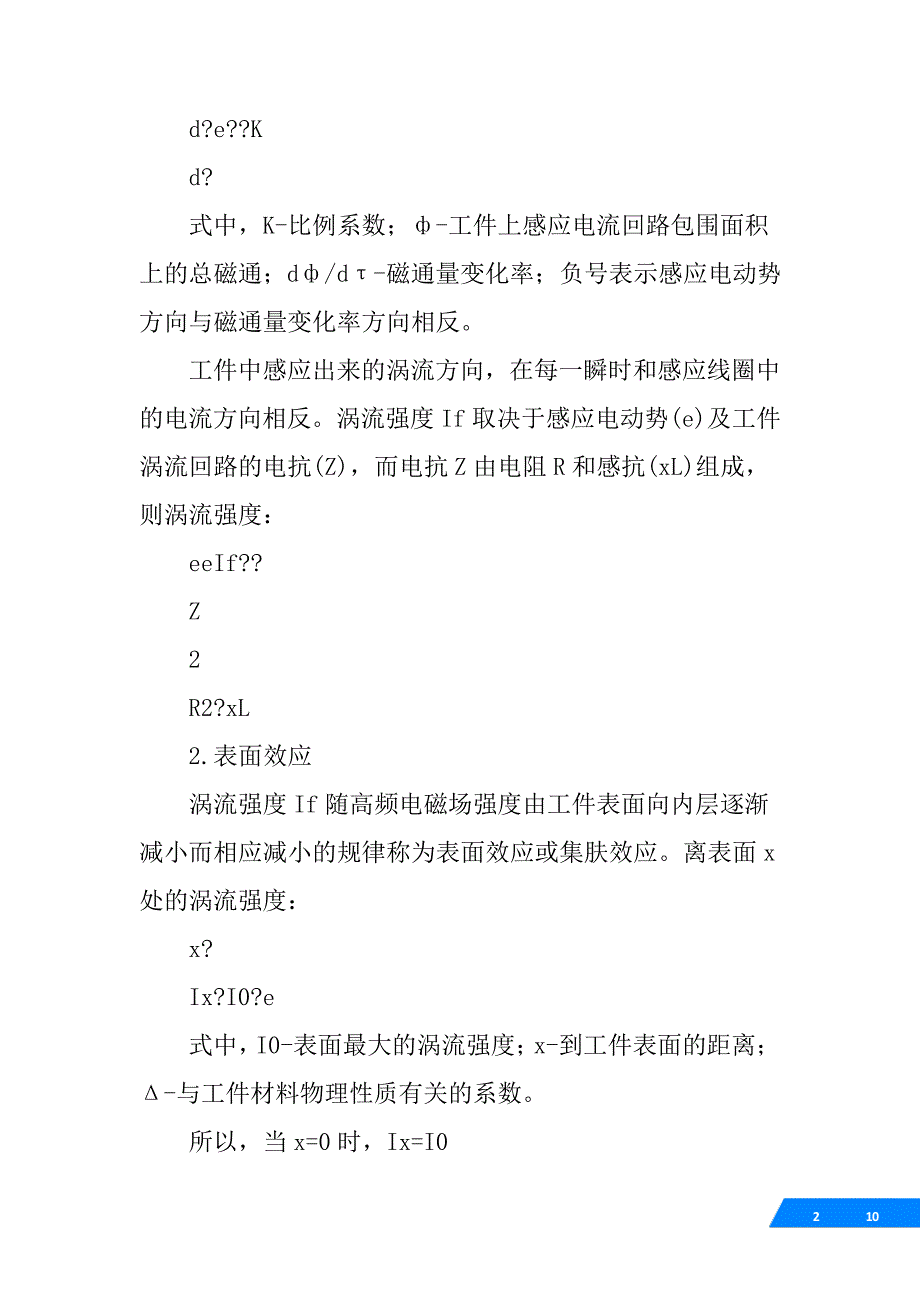 d?e??K

d?

式中，K-比例系数；φ-工件上感应电流回路包围面积上的总磁通；dφ/dτ-磁通量变化率；负号表示感应电动势方向与磁通量变化率方向相反。

工件中感应出来的涡流方向，在每一瞬时和感应线圈中的电流方向相反。涡流强度 If 取决于感应电动势(e)及工件涡流回路的电抗(Z)，而电抗 Z 由电阻 R 和感抗(xL)组成，则涡流强度：

eeIf??

Z

2

R2?xL

2.表面效应

涡流强度 If 随高频电磁场强度由工件表面向内层逐渐减小而相应减小的规律称为表面效应或集肤效应。离表面 x 处的涡流强度：

x?

Ix?I0?e

式中，I0-表面最大的涡流强度；x-到工件表面的距离；Δ-与工件材料物理性质有关的系数。

所以，当 x=0 时，Ix=I0

2 10